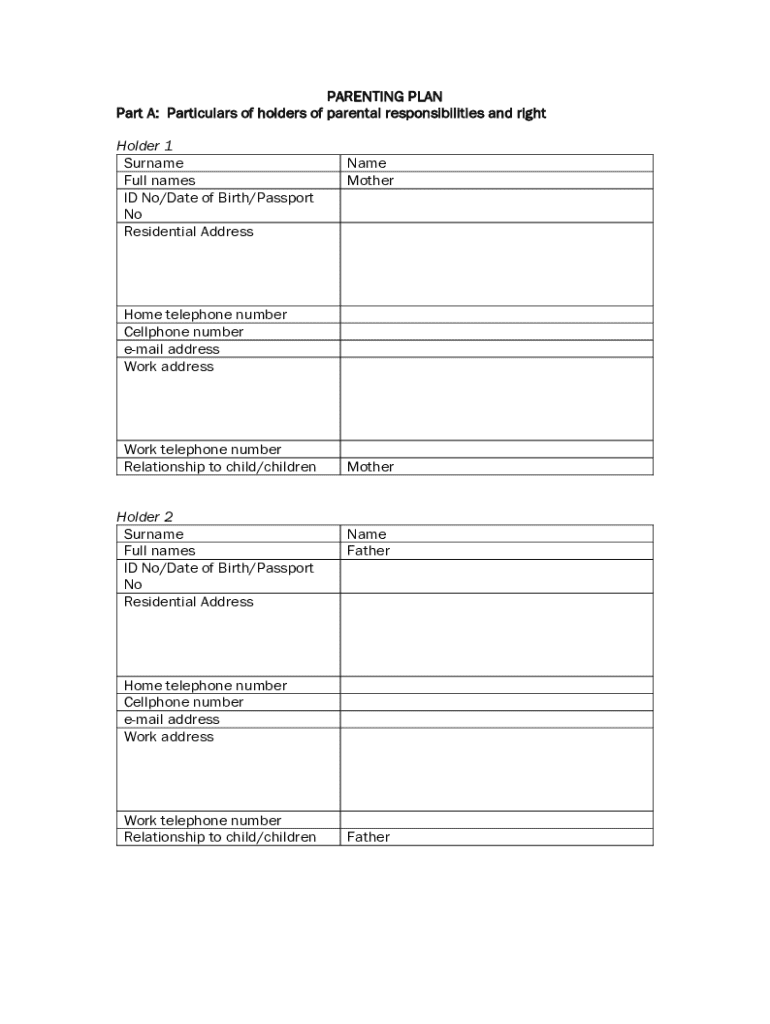 PARENTING PLAN
Part A: Particulars of holders of parental responsibilities and right

Holder 1

| Surname | Name |
|---|---|
| Full names | Mother |
| ID No/Date of Birth/Passport No | |
| Residential Address | |
| Home telephone number | |
| Cellphone number | |
| e-mail address | |
| Work address | |
| Work telephone number | |
| Relationship to child/children | Mother |

Holder 2

| Surname | Name |
|---|---|
| Full names | Father |
| ID No/Date of Birth/Passport No | |
| Residential Address | |
| Home telephone number | |
| Cellphone number | |
| e-mail address | |
| Work address | |
| Work telephone number | |
| Relationship to child/children | Father |